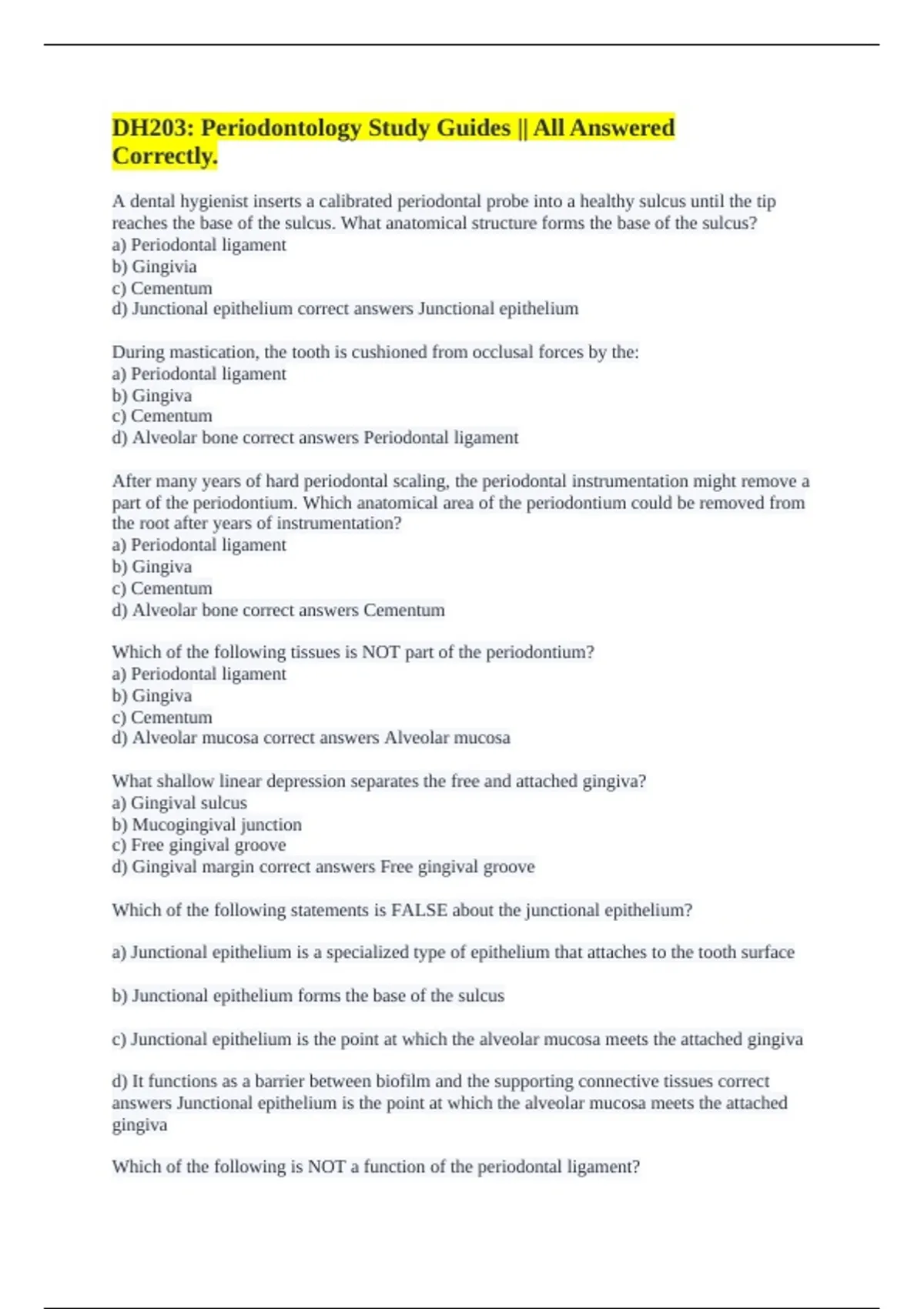 DH203: Periodontology Study Guides || All Answered Correctly.

A dental hygienist inserts a calibrated periodontal probe into a healthy sulcus until the tip reaches the base of the sulcus. What anatomical structure forms the base of the sulcus?
a) Periodontal ligament
b) Gingivia
c) Cementum
d) Junctional epithelium correct answers Junctional epithelium

During mastication, the tooth is cushioned from occlusal forces by the:
a) Periodontal ligament
b) Gingiva
c) Cementum
d) Alveolar bone correct answers Periodontal ligament

After many years of hard periodontal scaling, the periodontal instrumentation might remove a part of the periodontium. Which anatomical area of the periodontium could be removed from the root after years of instrumentation?
a) Periodontal ligament
b) Gingiva
c) Cementum
d) Alveolar bone correct answers Cementum

Which of the following tissues is NOT part of the periodontium?
a) Periodontal ligament
b) Gingiva
c) Cementum
d) Alveolar mucosa correct answers Alveolar mucosa

What shallow linear depression separates the free and attached gingiva?
a) Gingival sulcus
b) Mucogingival junction
c) Free gingival groove
d) Gingival margin correct answers Free gingival groove

Which of the following statements is FALSE about the junctional epithelium?

a) Junctional epithelium is a specialized type of epithelium that attaches to the tooth surface

b) Junctional epithelium forms the base of the sulcus

c) Junctional epithelium is the point at which the alveolar mucosa meets the attached gingiva

d) It functions as a barrier between biofilm and the supporting connective tissues correct answers Junctional epithelium is the point at which the alveolar mucosa meets the attached gingiva

Which of the following is NOT a function of the periodontal ligament?